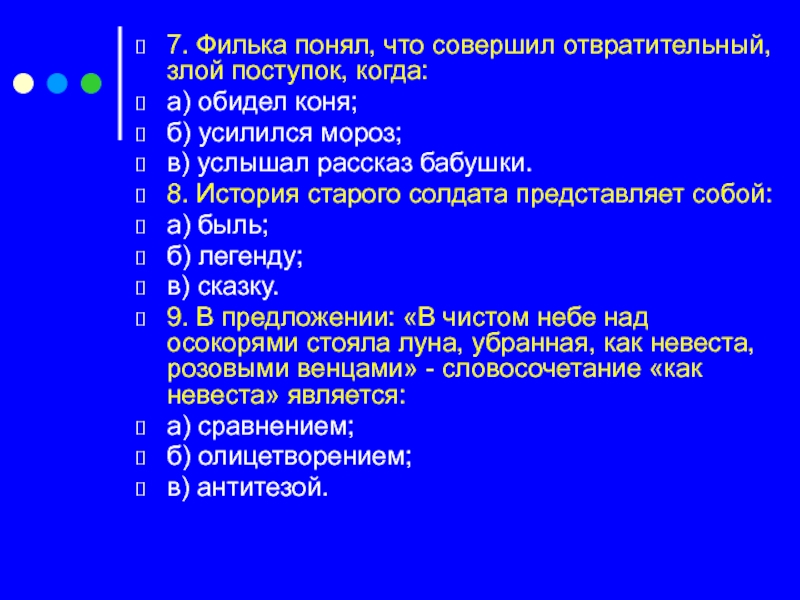 7. Филька понял, что совершил отвратительный, злой поступок, когда:
а) обидел коня;
б) усилился мороз;
в) услышал рассказ бабушки.
8. История старого солдата представляет собой:
а) быль;
б) легенду;
в) сказку.
9. В предложении: «В чистом небе над осокорями стояла луна, убранная, как невеста, розовыми венцами» - словосочетание «как невеста» является:
а) сравнением;
б) олицетворением;
в) антитезой.